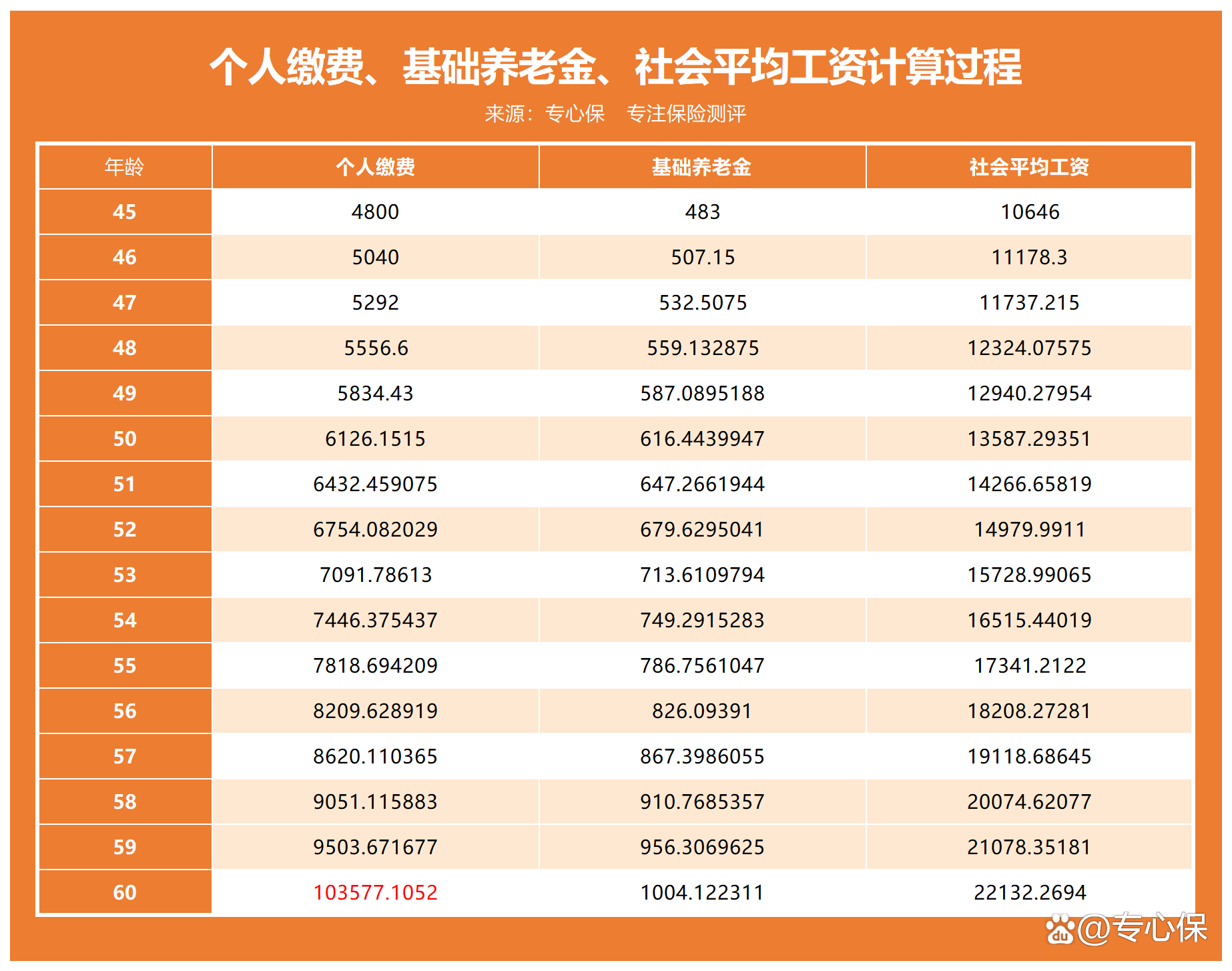 个人缴费、基础养老金、社会平均工资计算过程

来源：专心保　专注保险测评

| 年龄 | 个人缴费 | 基础养老金 | 社会平均工资 |
|---|---|---|---|
| 45 | 4800 | 483 | 10646 |
| 46 | 5040 | 507.15 | 11178.3 |
| 47 | 5292 | 532.5075 | 11737.215 |
| 48 | 5556.6 | 559.132875 | 12324.07575 |
| 49 | 5834.43 | 587.0895188 | 12940.27954 |
| 50 | 6126.1515 | 616.4439947 | 13587.29351 |
| 51 | 6432.459075 | 647.2661944 | 14266.65819 |
| 52 | 6754.082029 | 679.6295041 | 14979.9911 |
| 53 | 7091.78613 | 713.6109794 | 15728.99065 |
| 54 | 7446.375437 | 749.2915283 | 16515.44019 |
| 55 | 7818.694209 | 786.7561047 | 17341.2122 |
| 56 | 8209.628919 | 826.09391 | 18208.27281 |
| 57 | 8620.110365 | 867.3986055 | 19118.68645 |
| 58 | 9051.115883 | 910.7685357 | 20074.62077 |
| 59 | 9503.671677 | 956.3069625 | 21078.35181 |
| 60 | 103577.1052 | 1004.122311 | 22132.2694 |

@专心保